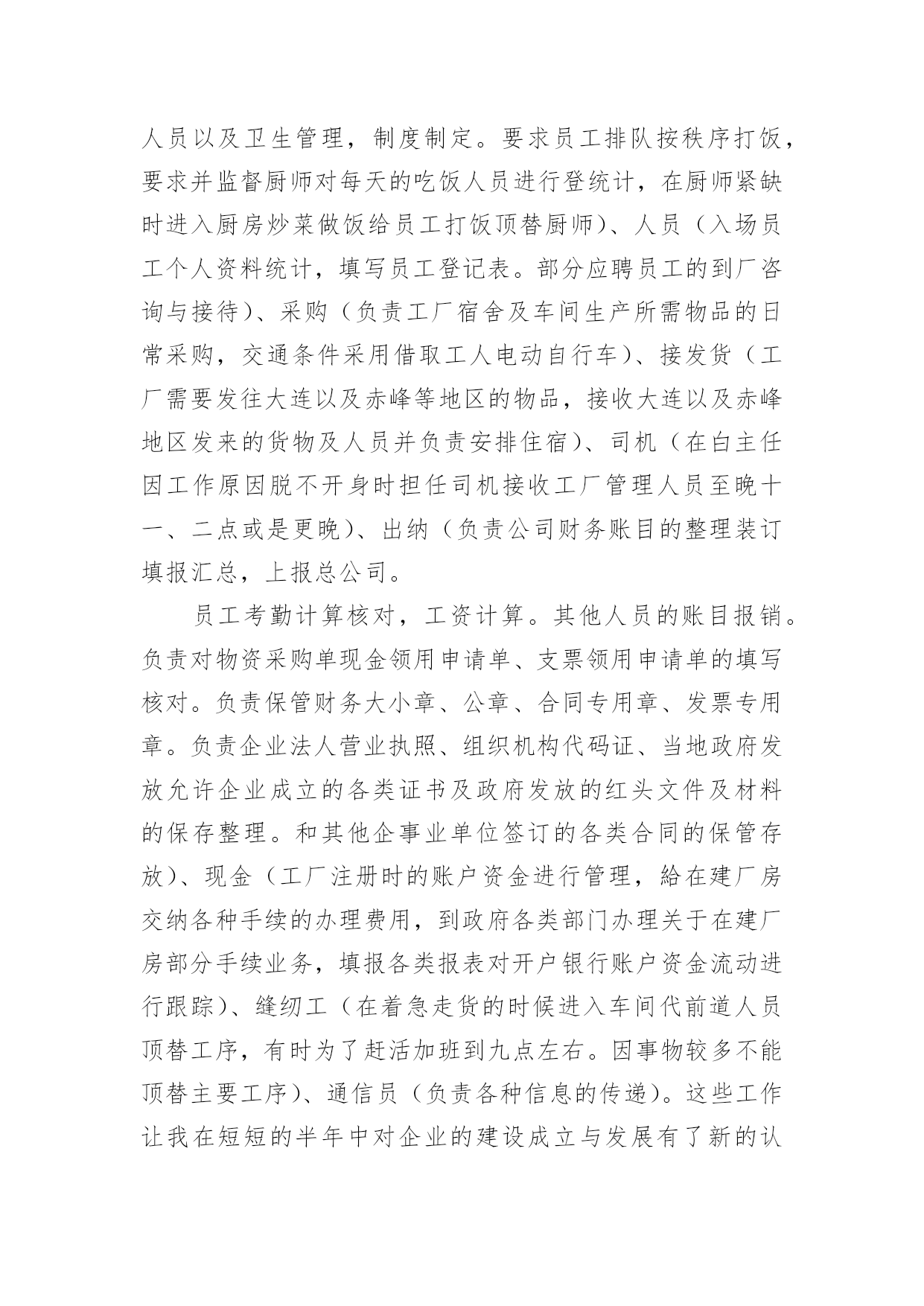 人员以及卫生管理，制度制定。要求员工排队按秩序打饭，要求并监督厨师对每天的吃饭人员进行登统计，在厨师紧缺时进入厨房炒菜做饭给员工打饭顶替厨师)、人员（入场员工个人资料统计，填写员工登记表。部分应聘员工的到厂咨询与接待)、采购（负责工厂宿舍及车间生产所需物品的日常采购，交通条件采用借取工人电动自行车)、接发货（工厂需要发往大连以及赤峰等地区的物品，接收大连以及赤峰地区发来的货物及人员并负责安排住宿)、司机（在白主任因工作原因脱不开身时担任司机接收工厂管理人员至晚十一、二点或是更晚)、出纳（负责公司财务账目的整理装订填报汇总，上报总公司。

员工考勤计算核对，工资计算。其他人员的账目报销。负责对物资采购单现金领用申请单、支票领用申请单的填写核对。负责保管财务大小章、公章、合同专用章、发票专用章。负责企业法人营业执照、组织机构代码证、当地政府发放允许企业成立的各类证书及政府发放的红头文件及材料的保存整理。和其他企事业单位签订的各类合同的保管存放)、现金（工厂注册时的账户资金进行管理，給在建厂房交纳各种手续的办理费用，到政府各类部门办理关于在建厂房部分手续业务，填报各类报表对开户银行账户资金流动进行跟踪)、缝纫工（在着急走货的时候进入车间代前道人员顶替工序，有时为了赶活加班到九点左右。因事物较多不能顶替主要工序)、通信员（负责各种信息的传递)。这些工作让我在短短的半年中对企业的建设成立与发展有了新的认